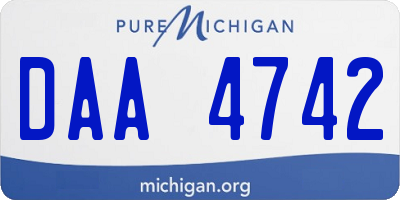 PURE MICHIGAN

DAA 4742

michigan.org